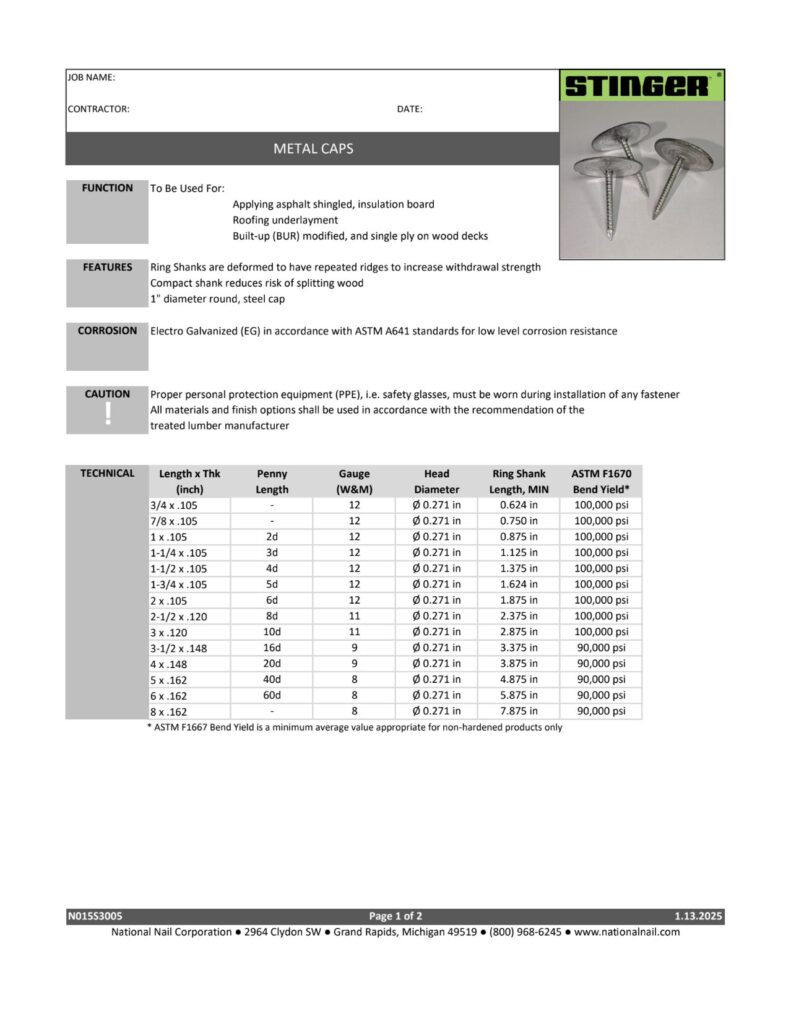 JOB NAME:

CONTRACTOR:

DATE:

STINGER®

METAL CAPS

FUNCTION

To Be Used For:
Applying asphalt shingled, insulation board
Roofing underlayment
Built-up (BUR) modified, and single ply on wood decks

FEATURES

Ring Shanks are deformed to have repeated ridges to increase withdrawal strength
Compact shank reduces risk of splitting wood
1" diameter round, steel cap

CORROSION

Electro Galvanized (EG) in accordance with ASTM A641 standards for low level corrosion resistance

CAUTION
!

Proper personal protection equipment (PPE), i.e. safety glasses, must be worn during installation of any fastener
All materials and finish options shall be used in accordance with the recommendation of the treated lumber manufacturer

TECHNICAL

| Length x Thk (inch) | Penny Length | Gauge (W&M) | Head Diameter | Ring Shank Length, MIN | ASTM F1670 Bend Yield* |
|---|---|---|---|---|---|
| 3/4 x .105 | - | 12 | Ø 0.271 in | 0.624 in | 100,000 psi |
| 7/8 x .105 | - | 12 | Ø 0.271 in | 0.750 in | 100,000 psi |
| 1 x .105 | 2d | 12 | Ø 0.271 in | 0.875 in | 100,000 psi |
| 1-1/4 x .105 | 3d | 12 | Ø 0.271 in | 1.125 in | 100,000 psi |
| 1-1/2 x .105 | 4d | 12 | Ø 0.271 in | 1.375 in | 100,000 psi |
| 1-3/4 x .105 | 5d | 12 | Ø 0.271 in | 1.624 in | 100,000 psi |
| 2 x .105 | 6d | 12 | Ø 0.271 in | 1.875 in | 100,000 psi |
| 2-1/2 x .120 | 8d | 11 | Ø 0.271 in | 2.375 in | 100,000 psi |
| 3 x .120 | 10d | 11 | Ø 0.271 in | 2.875 in | 100,000 psi |
| 3-1/2 x .148 | 16d | 9 | Ø 0.271 in | 3.375 in | 90,000 psi |
| 4 x .148 | 20d | 9 | Ø 0.271 in | 3.875 in | 90,000 psi |
| 5 x .162 | 40d | 8 | Ø 0.271 in | 4.875 in | 90,000 psi |
| 6 x .162 | 60d | 8 | Ø 0.271 in | 5.875 in | 90,000 psi |
| 8 x .162 | - | 8 | Ø 0.271 in | 7.875 in | 90,000 psi |

* ASTM F1667 Bend Yield is a minimum average value appropriate for non-hardened products only

N01SS3005 Page 1 of 2 1.13.2025
National Nail Corporation ● 2964 Clydon SW ● Grand Rapids, Michigan 49519 ● (800) 968-6245 ● www.nationalnail.com